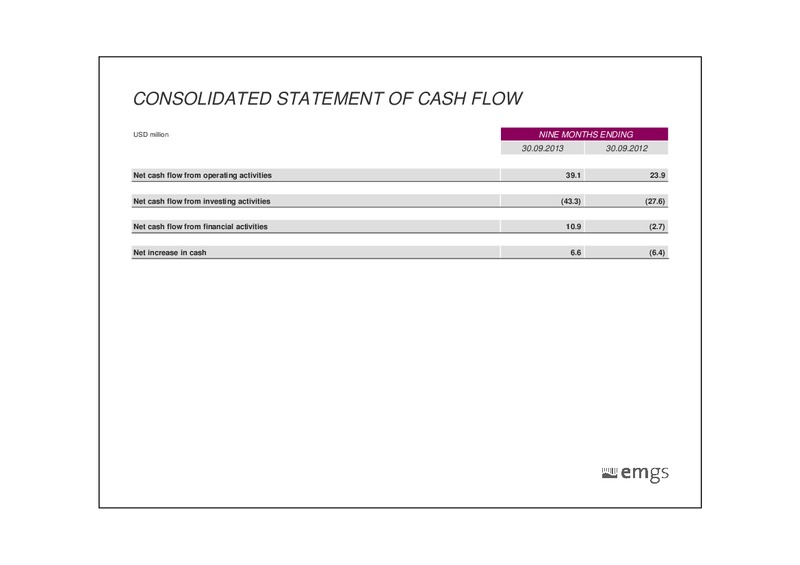 CONSOLIDATED STATEMENT OF CASH FLOW

| USD million | NINE MONTHS ENDING | |
|---|---|---|
| | 30.09.2013 | 30.09.2012 |
| Net cash flow from operating activities | 39.1 | 23.9 |
| Net cash flow from investing activities | (43.3) | (27.6) |
| Net cash flow from financial activities | 10.9 | (2.7) |
| Net increase in cash | 6.6 | (6.4) |

emgs